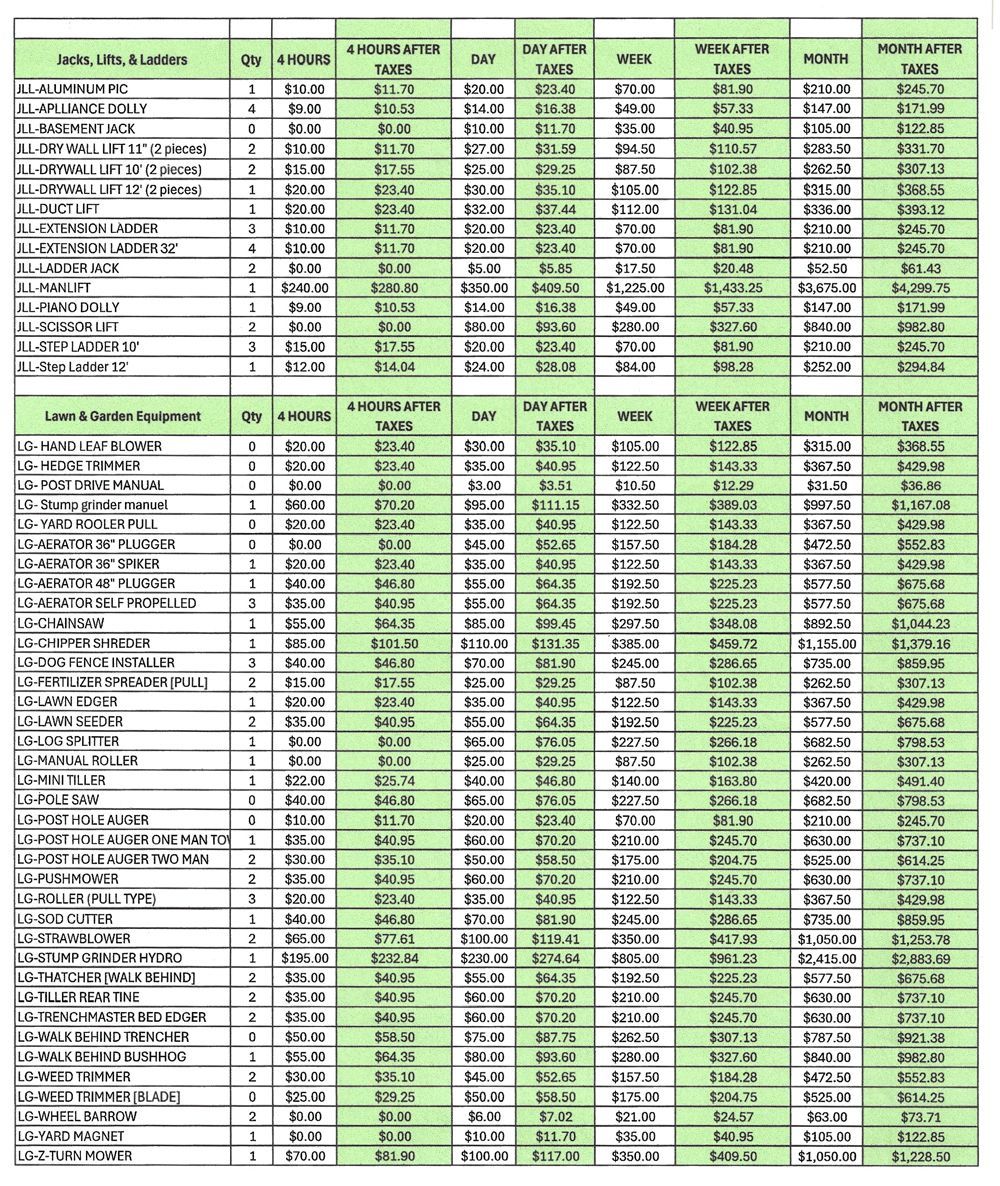 | Jacks, Lifts, & Ladders | Qty | 4 HOURS | 4 HOURS AFTER TAXES | DAY | DAY AFTER TAXES | WEEK | WEEK AFTER TAXES | MONTH | MONTH AFTER TAXES |
|---|---|---|---|---|---|---|---|---|---|
| JLL-ALUMINUM PIC | 1 | $10.00 | $11.70 | $20.00 | $23.40 | $70.00 | $81.90 | $210.00 | $245.70 |
| JLL-APLLIANCE DOLLY | 4 | $9.00 | $10.53 | $14.00 | $16.38 | $49.00 | $57.33 | $147.00 | $171.99 |
| JLL-BASEMENT JACK | 0 | $0.00 | $0.00 | $10.00 | $11.70 | $35.00 | $40.95 | $105.00 | $122.85 |
| JLL-DRY WALL LIFT 11" (2 pieces) | 2 | $10.00 | $11.70 | $27.00 | $31.59 | $94.50 | $110.57 | $283.50 | $331.70 |
| JLL-DRYWALL LIFT 10' (2 pieces) | 2 | $15.00 | $17.55 | $25.00 | $29.25 | $87.50 | $102.38 | $262.50 | $307.13 |
| JLL-DRYWALL LIFT 12' (2 pieces) | 1 | $20.00 | $23.40 | $30.00 | $35.10 | $105.00 | $122.85 | $315.00 | $368.55 |
| JLL-DUCT LIFT | 1 | $20.00 | $23.40 | $32.00 | $37.44 | $112.00 | $131.04 | $336.00 | $393.12 |
| JLL-EXTENSION LADDER | 3 | $10.00 | $11.70 | $20.00 | $23.40 | $70.00 | $81.90 | $210.00 | $245.70 |
| JLL-EXTENSION LADDER 32' | 4 | $10.00 | $11.70 | $20.00 | $23.40 | $70.00 | $81.90 | $210.00 | $245.70 |
| JLL-LADDER JACK | 2 | $0.00 | $0.00 | $5.00 | $5.85 | $17.50 | $20.48 | $52.50 | $61.43 |
| JLL-MANLIFT | 1 | $240.00 | $280.80 | $350.00 | $409.50 | $1,225.00 | $1,433.25 | $3,675.00 | $4,299.75 |
| JLL-PIANO DOLLY | 1 | $9.00 | $10.53 | $14.00 | $16.38 | $49.00 | $57.33 | $147.00 | $171.99 |
| JLL-SCISSOR LIFT | 2 | $0.00 | $0.00 | $80.00 | $93.60 | $280.00 | $327.60 | $840.00 | $982.80 |
| JLL-STEP LADDER 10' | 3 | $15.00 | $17.55 | $20.00 | $23.40 | $70.00 | $81.90 | $210.00 | $245.70 |
| JLL-Step Ladder 12' | 1 | $12.00 | $14.04 | $24.00 | $28.08 | $84.00 | $98.28 | $252.00 | $294.84 |

| Lawn & Garden Equipment | Qty | 4 HOURS | 4 HOURS AFTER TAXES | DAY | DAY AFTER TAXES | WEEK | WEEK AFTER TAXES | MONTH | MONTH AFTER TAXES |
|---|---|---|---|---|---|---|---|---|---|
| LG- HAND LEAF BLOWER | 0 | $20.00 | $23.40 | $30.00 | $35.10 | $105.00 | $122.85 | $315.00 | $368.55 |
| LG- HEDGE TRIMMER | 0 | $20.00 | $23.40 | $35.00 | $40.95 | $122.50 | $143.33 | $367.50 | $429.98 |
| LG- POST DRIVE MANUAL | 0 | $0.00 | $0.00 | $3.00 | $3.51 | $10.50 | $12.29 | $31.50 | $36.86 |
| LG- Stump grinder manuel | 1 | $60.00 | $70.20 | $95.00 | $111.15 | $332.50 | $389.03 | $997.50 | $1,167.08 |
| LG- YARD ROOLER PULL | 0 | $20.00 | $23.40 | $35.00 | $40.95 | $122.50 | $143.33 | $367.50 | $429.98 |
| LG-AERATOR 36" PLUGGER | 0 | $0.00 | $0.00 | $45.00 | $52.65 | $157.50 | $184.28 | $472.50 | $552.83 |
| LG-AERATOR 36" SPIKER | 1 | $20.00 | $23.40 | $35.00 | $40.95 | $122.50 | $143.33 | $367.50 | $429.98 |
| LG-AERATOR 48" PLUGGER | 1 | $40.00 | $46.80 | $55.00 | $64.35 | $192.50 | $225.23 | $577.50 | $675.68 |
| LG-AERATOR SELF PROPELLED | 3 | $35.00 | $40.95 | $55.00 | $64.35 | $192.50 | $225.23 | $577.50 | $675.68 |
| LG-CHAINSAW | 1 | $55.00 | $64.35 | $85.00 | $99.45 | $297.50 | $348.08 | $892.50 | $1,044.23 |
| LG-CHIPPER SHREDER | 1 | $85.00 | $101.50 | $110.00 | $131.35 | $385.00 | $459.72 | $1,155.00 | $1,379.16 |
| LG-DOG FENCE INSTALLER | 3 | $40.00 | $46.80 | $70.00 | $81.90 | $245.00 | $286.65 | $735.00 | $859.95 |
| LG-FERTILIZER SPREADER [PULL] | 2 | $15.00 | $17.55 | $25.00 | $29.25 | $87.50 | $102.38 | $262.50 | $307.13 |
| LG-LAWN EDGER | 1 | $20.00 | $23.40 | $35.00 | $40.95 | $122.50 | $143.33 | $367.50 | $429.98 |
| LG-LAWN SEEDER | 2 | $35.00 | $40.95 | $55.00 | $64.35 | $192.50 | $225.23 | $577.50 | $675.68 |
| LG-LOG SPLITTER | 1 | $0.00 | $0.00 | $65.00 | $76.05 | $227.50 | $266.18 | $682.50 | $798.53 |
| LG-MANUAL ROLLER | 1 | $0.00 | $0.00 | $25.00 | $29.25 | $87.50 | $102.38 | $262.50 | $307.13 |
| LG-MINI TILLER | 1 | $22.00 | $25.74 | $40.00 | $46.80 | $140.00 | $163.80 | $420.00 | $491.40 |
| LG-POLE SAW | 0 | $40.00 | $46.80 | $65.00 | $76.05 | $227.50 | $266.18 | $682.50 | $798.53 |
| LG-POST HOLE AUGER | 0 | $10.00 | $11.70 | $20.00 | $23.40 | $70.00 | $81.90 | $210.00 | $245.70 |
| LG-POST HOLE AUGER ONE MAN TO\ | 1 | $35.00 | $40.95 | $60.00 | $70.20 | $210.00 | $245.70 | $630.00 | $737.10 |
| LG-POST HOLE AUGER TWO MAN | 2 | $30.00 | $35.10 | $50.00 | $58.50 | $175.00 | $204.75 | $525.00 | $614.25 |
| LG-PUSHMOWER | 2 | $35.00 | $40.95 | $60.00 | $70.20 | $210.00 | $245.70 | $630.00 | $737.10 |
| LG-ROLLER (PULL TYPE) | 3 | $20.00 | $23.40 | $35.00 | $40.95 | $122.50 | $143.33 | $367.50 | $429.98 |
| LG-SOD CUTTER | 1 | $40.00 | $46.80 | $70.00 | $81.90 | $245.00 | $286.65 | $735.00 | $859.95 |
| LG-STRAWBLOWER | 2 | $65.00 | $77.61 | $100.00 | $119.41 | $350.00 | $417.93 | $1,050.00 | $1,253.78 |
| LG-STUMP GRINDER HYDRO | 1 | $195.00 | $232.84 | $230.00 | $274.64 | $805.00 | $961.23 | $2,415.00 | $2,883.69 |
| LG-THATCHER [WALK BEHIND] | 2 | $35.00 | $40.95 | $55.00 | $64.35 | $192.50 | $225.23 | $577.50 | $675.68 |
| LG-TILLER REAR TINE | 2 | $35.00 | $40.95 | $60.00 | $70.20 | $210.00 | $245.70 | $630.00 | $737.10 |
| LG-TRENCHMASTER BED EDGER | 2 | $35.00 | $40.95 | $60.00 | $70.20 | $210.00 | $245.70 | $630.00 | $737.10 |
| LG-WALK BEHIND TRENCHER | 0 | $50.00 | $58.50 | $75.00 | $87.75 | $262.50 | $307.13 | $787.50 | $921.38 |
| LG-WALK BEHIND BUSHHOG | 1 | $55.00 | $64.35 | $80.00 | $93.60 | $280.00 | $327.60 | $840.00 | $982.80 |
| LG-WEED TRIMMER | 2 | $30.00 | $35.10 | $45.00 | $52.65 | $157.50 | $184.28 | $472.50 | $552.83 |
| LG-WEED TRIMMER [BLADE] | 0 | $25.00 | $29.25 | $50.00 | $58.50 | $175.00 | $204.75 | $525.00 | $614.25 |
| LG-WHEEL BARROW | 2 | $0.00 | $0.00 | $6.00 | $7.02 | $21.00 | $24.57 | $63.00 | $73.71 |
| LG-YARD MAGNET | 1 | $0.00 | $0.00 | $10.00 | $11.70 | $35.00 | $40.95 | $105.00 | $122.85 |
| LG-Z-TURN MOWER | 1 | $70.00 | $81.90 | $100.00 | $117.00 | $350.00 | $409.50 | $1,050.00 | $1,228.50 |